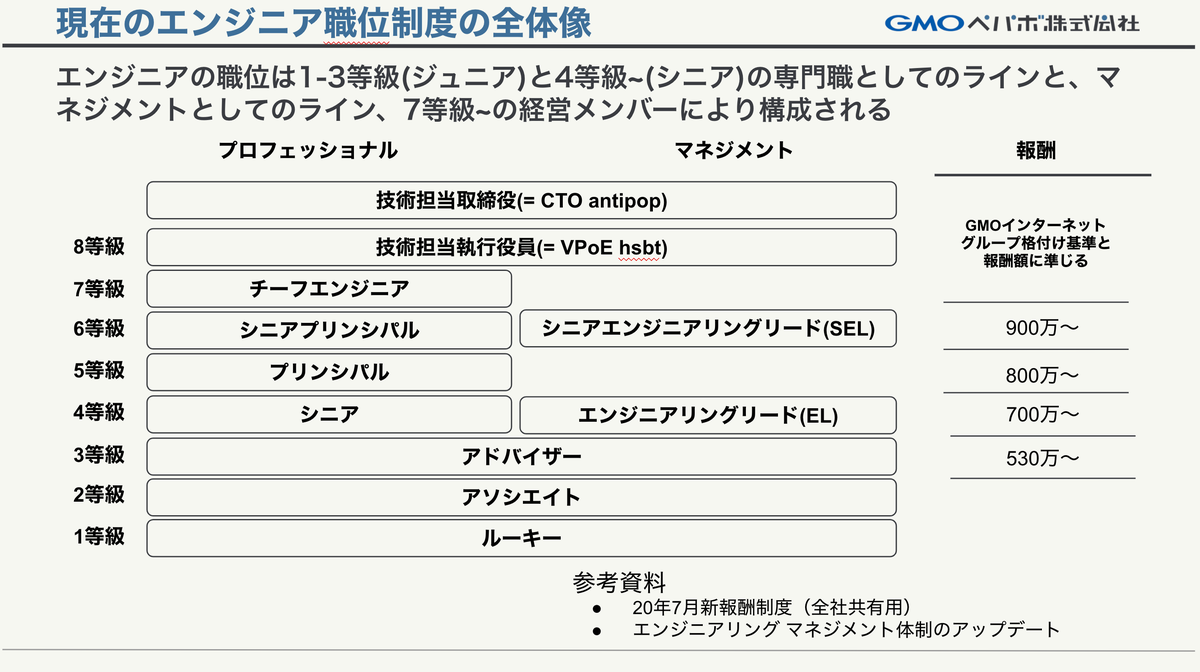 現在のエンジニア職位制度の全体像

GMOペパボ株式会社

エンジニアの職位は1-3等級(ジュニア)と4等級~(シニア)の専門職としてのラインと、マネジメントとしてのライン、7等級~の経営メンバーにより構成される

プロフェッショナル

マネジメント

報酬

技術担当取締役(= CTO antipop)

8等級

技術担当執行役員(= VPoE hsbt)

GMOインターネットグループ格付け基準と報酬額に準じる

7等級

チーフエンジニア

6等級

シニアプリンシパル

シニアエンジニアリングリード(SEL)

900万〜

5等級

プリンシパル

800万〜

4等級

シニア

エンジニアリングリード(EL)

700万〜

3等級

アドバイザー

530万〜

2等級

アソシエイト

1等級

ルーキー

参考資料

• 20年7月新報酬制度(全社共有用)
• エンジニアリング マネジメント体制のアップデート